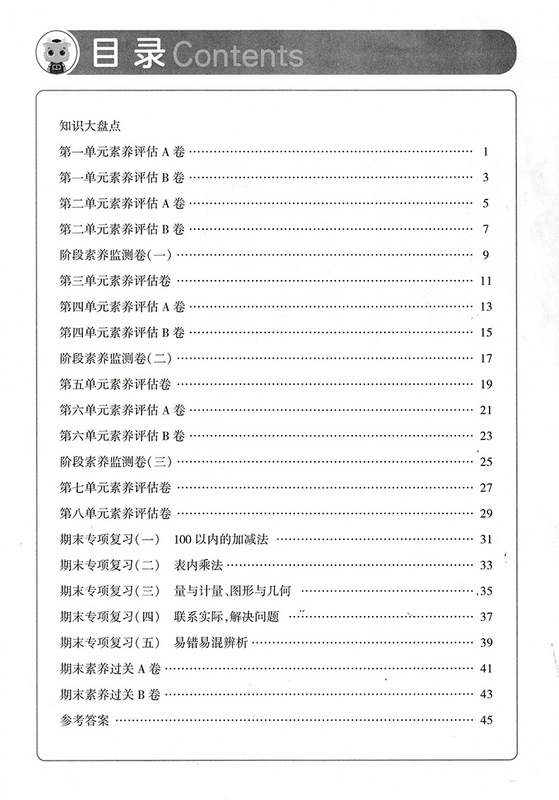 目录 Contents

知识大盘点

第一单元素养评估 A 卷 ………… 1
第一单元素养评估 B 卷 ………… 3
第二单元素养评估 A 卷 ………… 5
第二单元素养评估 B 卷 ………… 7
阶段素养监测卷(一) ………… 9
第三单元素养评估卷 ………… 11
第四单元素养评估 A 卷 ………… 13
第四单元素养评估 B 卷 ………… 15
阶段素养监测卷(二) ………… 17
第五单元素养评估卷 ………… 19
第六单元素养评估 A 卷 ………… 21
第六单元素养评估 B 卷 ………… 23
阶段素养监测卷(三) ………… 25
第七单元素养评估卷 ………… 27
第八单元素养评估卷 ………… 29
期末专项复习(一) 100 以内的加减法 ………… 31
期末专项复习(二) 表内乘法 ………… 33
期末专项复习(三) 量与计量、图形与几何 ………… 35
期末专项复习(四) 联系实际,解决问题 ………… 37
期末专项复习(五) 易错易混辨析 ………… 39
期末素养过关 A 卷 ………… 41
期末素养过关 B 卷 ………… 43
参考答案 ………… 45